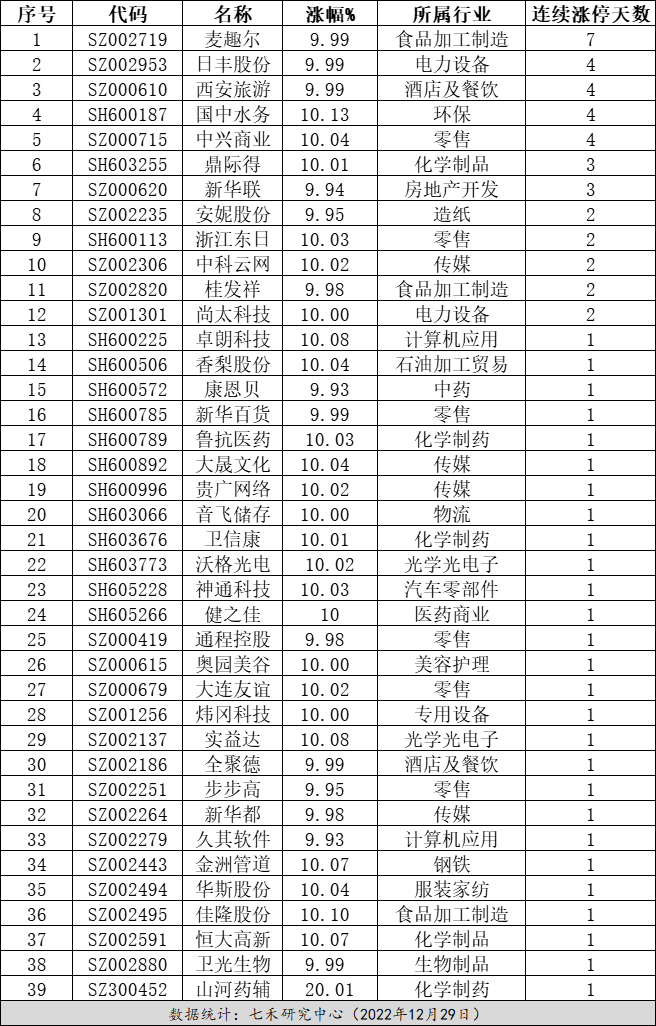 | 序号 | 代码 | 名称 | 涨幅% | 所属行业 | 连续涨停天数 |
|---|---|---|---|---|---|
| 1 | SZ002719 | 麦趣尔 | 9.99 | 食品加工制造 | 7 |
| 2 | SZ002953 | 日丰股份 | 9.99 | 电力设备 | 4 |
| 3 | SZ000610 | 西安旅游 | 9.99 | 酒店及餐饮 | 4 |
| 4 | SH600187 | 国中水务 | 10.13 | 环保 | 4 |
| 5 | SZ000715 | 中兴商业 | 10.04 | 零售 | 4 |
| 6 | SH603255 | 鼎际得 | 10.01 | 化学制品 | 3 |
| 7 | SZ000620 | 新华联 | 9.94 | 房地产开发 | 3 |
| 8 | SZ002235 | 安妮股份 | 9.95 | 造纸 | 2 |
| 9 | SH600113 | 浙江东日 | 10.03 | 零售 | 2 |
| 10 | SZ002306 | 中科云网 | 10.02 | 传媒 | 2 |
| 11 | SZ002820 | 桂发祥 | 9.98 | 食品加工制造 | 2 |
| 12 | SZ001301 | 尚太科技 | 10.00 | 电力设备 | 2 |
| 13 | SH600225 | 卓朗科技 | 10.08 | 计算机应用 | 1 |
| 14 | SH600506 | 香梨股份 | 10.04 | 石油加工贸易 | 1 |
| 15 | SH600572 | 康恩贝 | 9.93 | 中药 | 1 |
| 16 | SH600785 | 新华百货 | 9.99 | 零售 | 1 |
| 17 | SH600789 | 鲁抗医药 | 10.03 | 化学制药 | 1 |
| 18 | SH600892 | 大晟文化 | 10.04 | 传媒 | 1 |
| 19 | SH600996 | 贵广网络 | 10.02 | 传媒 | 1 |
| 20 | SH603066 | 音飞储存 | 10.00 | 物流 | 1 |
| 21 | SH603676 | 卫信康 | 10.01 | 化学制药 | 1 |
| 22 | SH603773 | 沃格光电 | 10.02 | 光学光电子 | 1 |
| 23 | SH605228 | 神通科技 | 10.03 | 汽车零部件 | 1 |
| 24 | SH605266 | 健之佳 | 10 | 医药商业 | 1 |
| 25 | SZ000419 | 通程控股 | 9.98 | 零售 | 1 |
| 26 | SZ000615 | 奥园美谷 | 10.00 | 美容护理 | 1 |
| 27 | SZ000679 | 大连友谊 | 10.02 | 零售 | 1 |
| 28 | SZ001256 | 炜冈科技 | 10.00 | 专用设备 | 1 |
| 29 | SZ002137 | 实益达 | 10.08 | 光学光电子 | 1 |
| 30 | SZ002186 | 全聚德 | 9.99 | 酒店及餐饮 | 1 |
| 31 | SZ002251 | 步步高 | 9.95 | 零售 | 1 |
| 32 | SZ002264 | 新华都 | 9.98 | 传媒 | 1 |
| 33 | SZ002279 | 久其软件 | 9.93 | 计算机应用 | 1 |
| 34 | SZ002443 | 金洲管道 | 10.07 | 钢铁 | 1 |
| 35 | SZ002494 | 华斯股份 | 10.04 | 服装家纺 | 1 |
| 36 | SZ002495 | 佳隆股份 | 10.10 | 食品加工制造 | 1 |
| 37 | SZ002591 | 恒大高新 | 10.07 | 化学制品 | 1 |
| 38 | SZ002880 | 卫光生物 | 9.99 | 生物制品 | 1 |
| 39 | SZ300452 | 山河药辅 | 20.01 | 化学制药 | 1 |

数据统计：七禾研究中心（2022年12月29日）